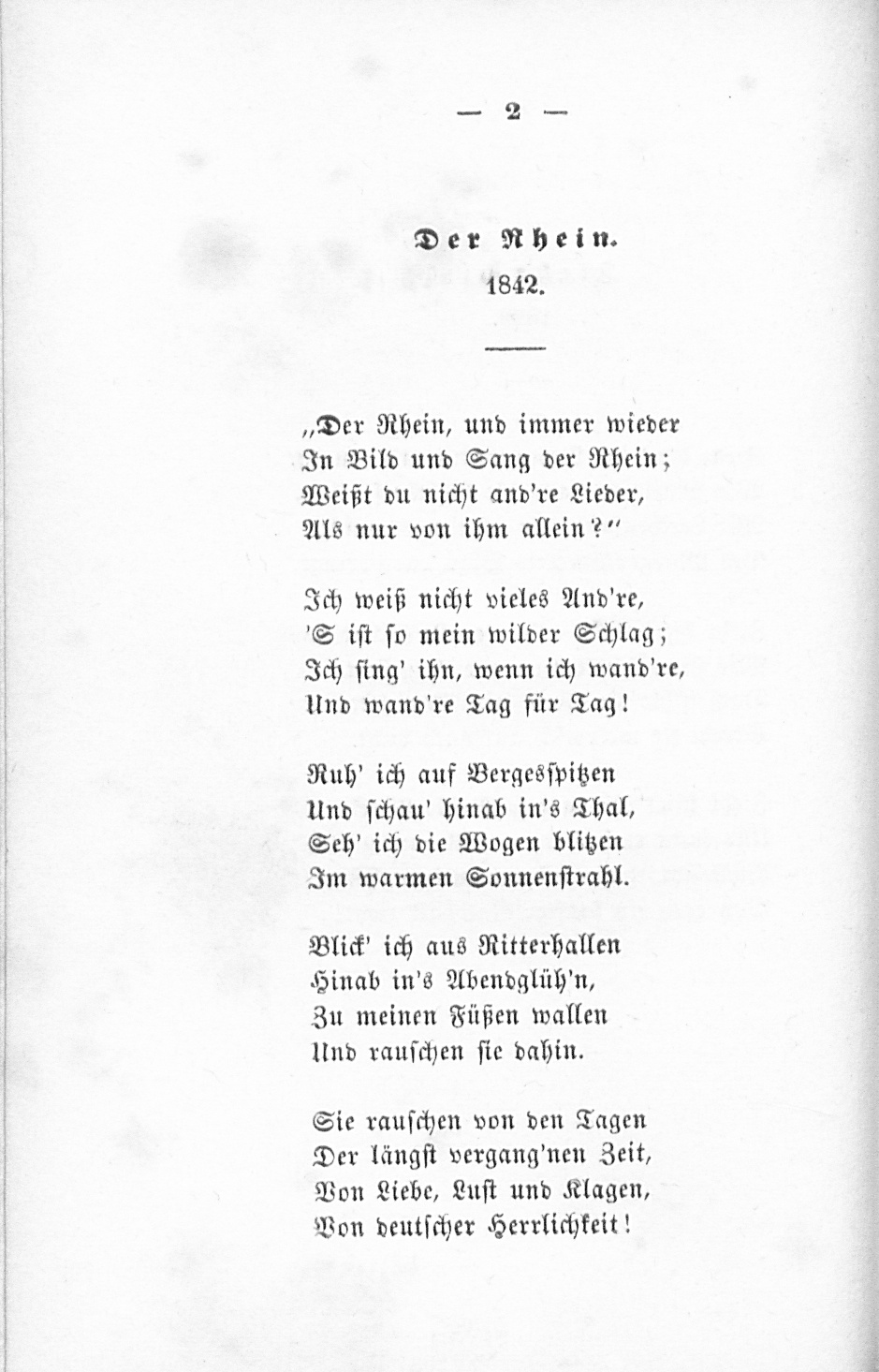 — 2 —

Der Rhein.

1842.

„Der Rhein, und immer wieder
In Bild und Sang der Rhein;
Weißt du nicht and're Lieder,
Als nur von ihm allein?"

Ich weiß nicht vieles And're,
'S ist so mein wilder Schlag;
Ich sing' ihn, wenn ich wand're,
Und wand're Tag für Tag!

Ruh' ich auf Bergesspitzen
Und schau' hinab in's Thal,
Seh' ich die Wogen blitzen
Im warmen Sonnenstrahl.

Blick' ich aus Ritterhallen
Hinab in's Abendglüh'n,
Zu meinen Füßen wallen
Und rauschen sie dahin.

Sie rauschen von den Tagen
Der längst vergang'nen Zeit,
Von Liebe, Lust und Klagen,
Von deutscher Herrlichkeit!